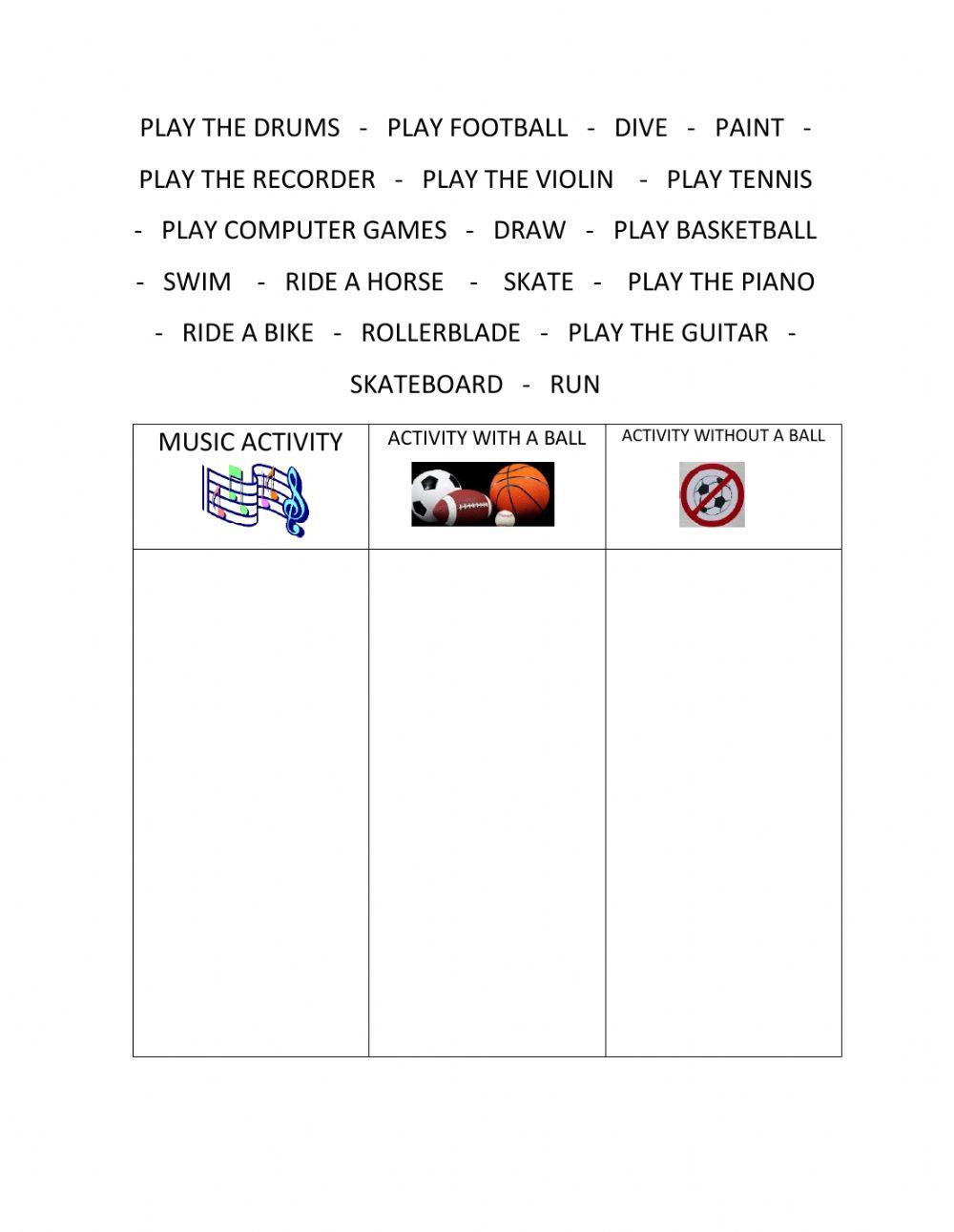 PLAY THE DRUMS - PLAY FOOTBALL - DIVE - PAINT - PLAY THE RECORDER - PLAY THE VIOLIN - PLAY TENNIS - PLAY COMPUTER GAMES - DRAW - PLAY BASKETBALL - SWIM - RIDE A HORSE - SKATE - PLAY THE PIANO - RIDE A BIKE - ROLLERBLADE - PLAY THE GUITAR - SKATEBOARD - RUN

| MUSIC ACTIVITY | ACTIVITY WITH A BALL | ACTIVITY WITHOUT A BALL |
|---|---|---|
| | | |